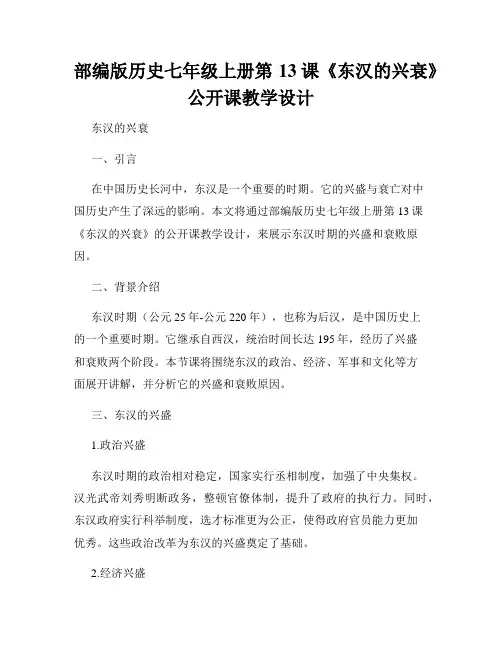 部编版历史七年级上册第 13 课《东汉的兴衰》公开课教学设计

东汉的兴衰

一、引言

在中国历史长河中，东汉是一个重要的时期。它的兴盛与衰亡对中国历史产生了深远的影响。本文将通过部编版历史七年级上册第 13 课《东汉的兴衰》的公开课教学设计，来展示东汉时期的兴盛和衰败原因。

二、背景介绍

东汉时期（公元 25 年-公元 220 年），也称为后汉，是中国历史上的一个重要时期。它继承自西汉，统治时间长达 195 年，经历了兴盛和衰败两个阶段。本节课将围绕东汉的政治、经济、军事和文化等方面展开讲解，并分析它的兴盛和衰败原因。

三、东汉的兴盛

1.政治兴盛

东汉时期的政治相对稳定，国家实行丞相制度，加强了中央集权。汉光武帝刘秀明断政务，整顿官僚体制，提升了政府的执行力。同时，东汉政府实行科举制度，选才标准更为公正，使得政府官员能力更加优秀。这些政治改革为东汉的兴盛奠定了基础。

2.经济兴盛